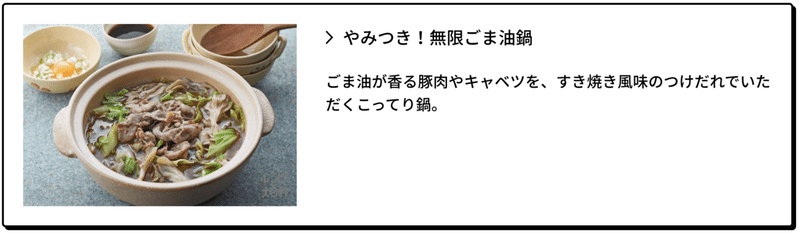 > やみつき！無限ごま油鍋

ごま油が香る豚肉やキャベツを、すき焼き風味のつけだれでいただくこってり鍋。